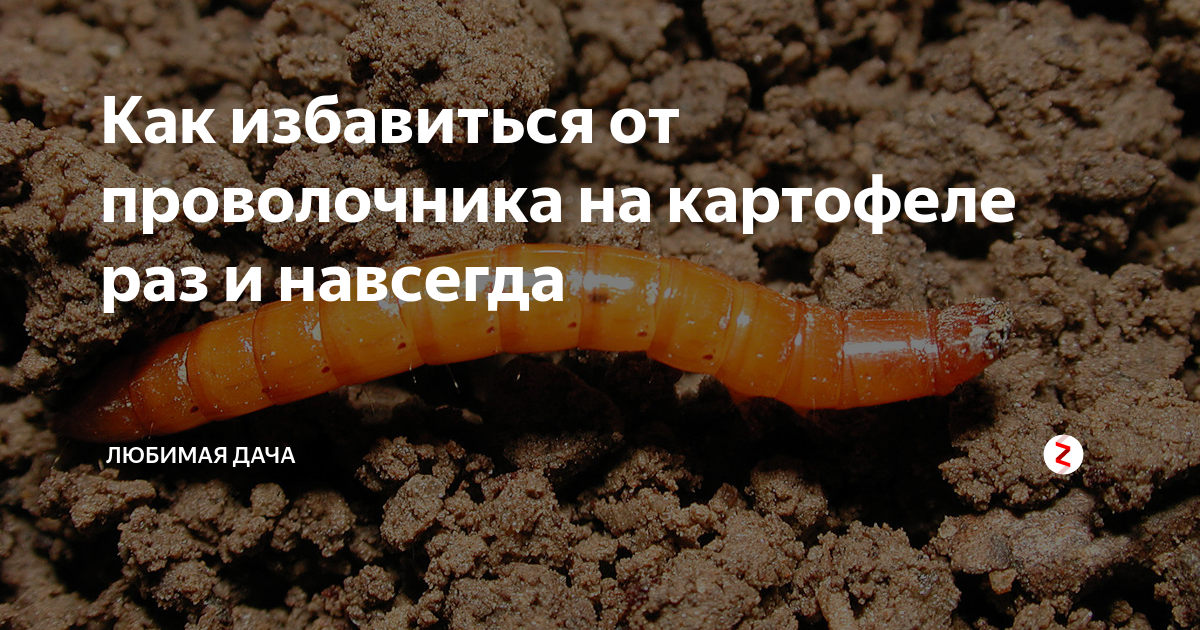 Как избавиться от проволочника на картофеле раз и навсегда

ЛЮБИМАЯ ДАЧА